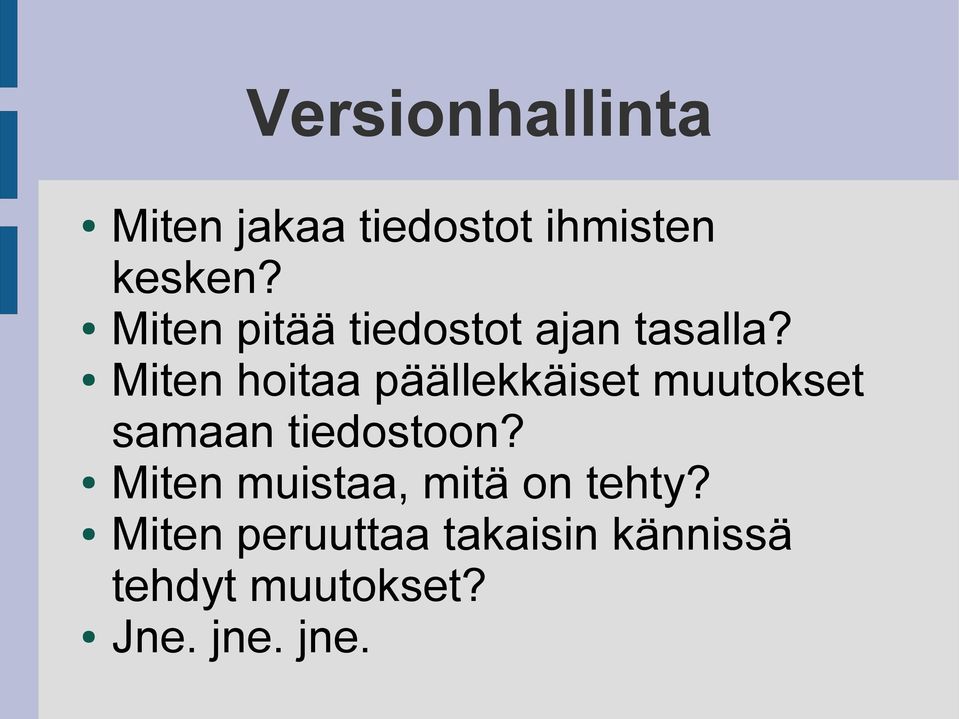 Versionhallinta

• Miten jakaa tiedostot ihmisten kesken?
• Miten pitää tiedostot ajan tasalla?
• Miten hoitaa päällekkäiset muutokset samaan tiedostoon?
• Miten muistaa, mitä on tehty?
• Miten peruuttaa takaisin kännissä tehdyt muutokset?
• Jne. jne. jne.